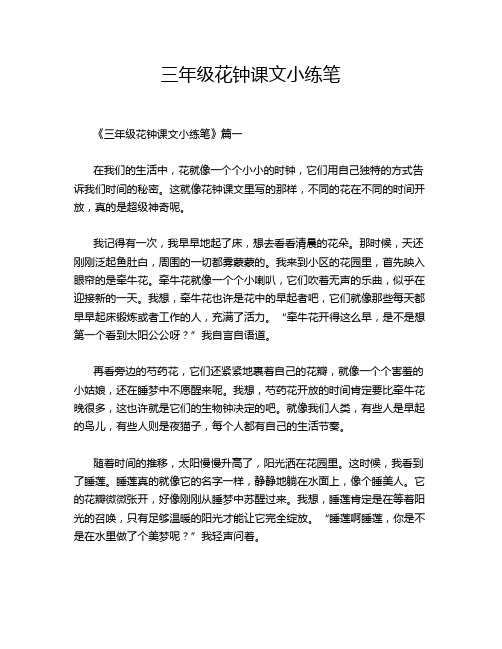 三年级花钟课文小练笔

《三年级花钟课文小练笔》篇一

在我们的生活中，花就像一个个小小的时钟，它们用自己独特的方式告诉我们时间的秘密。这就像花钟课文里写的那样，不同的花在不同的时间开放，真的是超级神奇呢。

我记得有一次，我早早地起了床，想去看看清晨的花朵。那时候，天还刚刚泛起鱼肚白，周围的一切都雾蒙蒙的。我来到小区的花园里，首先映入眼帘的是牵牛花。牵牛花就像一个个小喇叭，它们吹着无声的乐曲，似乎在迎接新的一天。我想，牵牛花也许是花中的早起者吧，它们就像那些每天都早早起床锻炼或者工作的人，充满了活力。“牵牛花开得这么早，是不是想第一个看到太阳公公呀？”我自言自语道。

再看旁边的芍药花，它们还紧紧地裹着自己的花瓣，就像一个个害羞的小姑娘，还在睡梦中不愿醒来呢。我想，芍药花开放的时间肯定要比牵牛花晚很多，这也许就是它们的生物钟决定的吧。就像我们人类，有些人是早起的鸟儿，有些人则是夜猫子，每个人都有自己的生活节奏。

随着时间的推移，太阳慢慢升高了，阳光洒在花园里。这时候，我看到了睡莲。睡莲真的就像它的名字一样，静静地躺在水面上，像个睡美人。它的花瓣微微张开，好像刚刚从睡梦中苏醒过来。我想，睡莲肯定是在等着阳光的召唤，只有足够温暖的阳光才能让它完全绽放。“睡莲啊睡莲，你是不是在水里做了个美梦呢？”我轻声问着。